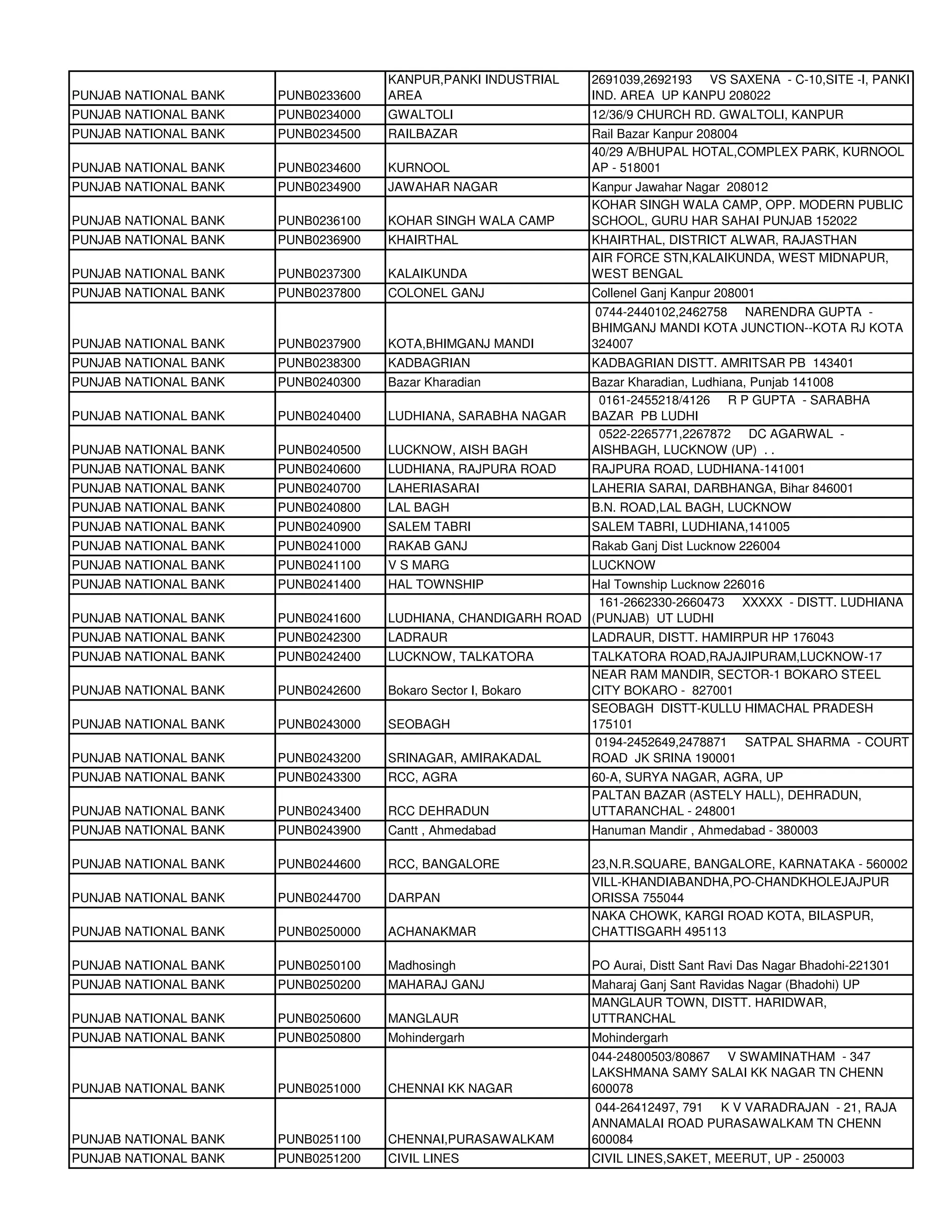 | | | | |
|---|---|---|---|
| PUNJAB NATIONAL BANK | PUNB0233600 | KANPUR,PANKI INDUSTRIAL AREA | 2691039,2692193 VS SAXENA - C-10,SITE -I, PANKI IND. AREA UP KANPU 208022 |
| PUNJAB NATIONAL BANK | PUNB0234000 | GWALTOLI | 12/36/9 CHURCH RD. GWALTOLI, KANPUR |
| PUNJAB NATIONAL BANK | PUNB0234500 | RAILBAZAR | Rail Bazar Kanpur 208004 |
| PUNJAB NATIONAL BANK | PUNB0234600 | KURNOOL | 40/29 A/BHUPAL HOTAL,COMPLEX PARK, KURNOOL AP - 518001 |
| PUNJAB NATIONAL BANK | PUNB0234900 | JAWAHAR NAGAR | Kanpur Jawahar Nagar 208012 |
| PUNJAB NATIONAL BANK | PUNB0236100 | KOHAR SINGH WALA CAMP | KOHAR SINGH WALA CAMP, OPP. MODERN PUBLIC SCHOOL, GURU HAR SAHAI PUNJAB 152022 |
| PUNJAB NATIONAL BANK | PUNB0236900 | KHAIRTHAL | KHAIRTHAL, DISTRICT ALWAR, RAJASTHAN |
| PUNJAB NATIONAL BANK | PUNB0237300 | KALAIKUNDA | AIR FORCE STN,KALAIKUNDA, WEST MIDNAPUR, WEST BENGAL |
| PUNJAB NATIONAL BANK | PUNB0237800 | COLONEL GANJ | Collenel Ganj Kanpur 208001 |
| PUNJAB NATIONAL BANK | PUNB0237900 | KOTA,BHIMGANJ MANDI | 0744-2440102,2462758 NARENDRA GUPTA - BHIMGANJ MANDI KOTA JUNCTION--KOTA RJ KOTA 324007 |
| PUNJAB NATIONAL BANK | PUNB0238300 | KADBAGRIAN | KADBAGRIAN DISTT. AMRITSAR PB 143401 |
| PUNJAB NATIONAL BANK | PUNB0240300 | Bazar Kharadian | Bazar Kharadian, Ludhiana, Punjab 141008 |
| PUNJAB NATIONAL BANK | PUNB0240400 | LUDHIANA, SARABHA NAGAR | 0161-2455218/4126 R P GUPTA - SARABHA BAZAR PB LUDHI |
| PUNJAB NATIONAL BANK | PUNB0240500 | LUCKNOW, AISH BAGH | 0522-2265771,2267872 DC AGARWAL - AISHBAGH, LUCKNOW (UP) . . |
| PUNJAB NATIONAL BANK | PUNB0240600 | LUDHIANA, RAJPURA ROAD | RAJPURA ROAD, LUDHIANA-141001 |
| PUNJAB NATIONAL BANK | PUNB0240700 | LAHERIASARAI | LAHERIA SARAI, DARBHANGA, Bihar 846001 |
| PUNJAB NATIONAL BANK | PUNB0240800 | LAL BAGH | B.N. ROAD,LAL BAGH, LUCKNOW |
| PUNJAB NATIONAL BANK | PUNB0240900 | SALEM TABRI | SALEM TABRI, LUDHIANA,141005 |
| PUNJAB NATIONAL BANK | PUNB0241000 | RAKAB GANJ | Rakab Ganj Dist Lucknow 226004 |
| PUNJAB NATIONAL BANK | PUNB0241100 | V S MARG | LUCKNOW |
| PUNJAB NATIONAL BANK | PUNB0241400 | HAL TOWNSHIP | Hal Township Lucknow 226016 |
| PUNJAB NATIONAL BANK | PUNB0241600 | LUDHIANA, CHANDIGARH ROAD | 161-2662330-2660473 XXXXX - DISTT. LUDHIANA (PUNJAB) UT LUDHI |
| PUNJAB NATIONAL BANK | PUNB0242300 | LADRAUR | LADRAUR, DISTT. HAMIRPUR HP 176043 |
| PUNJAB NATIONAL BANK | PUNB0242400 | LUCKNOW, TALKATORA | TALKATORA ROAD,RAJAJIPURAM,LUCKNOW-17 |
| PUNJAB NATIONAL BANK | PUNB0242600 | Bokaro Sector I, Bokaro | NEAR RAM MANDIR, SECTOR-1 BOKARO STEEL CITY BOKARO - 827001 |
| PUNJAB NATIONAL BANK | PUNB0243000 | SEOBAGH | SEOBAGH DISTT-KULLU HIMACHAL PRADESH 175101 |
| PUNJAB NATIONAL BANK | PUNB0243200 | SRINAGAR, AMIRAKADAL | 0194-2452649,2478871 SATPAL SHARMA - COURT ROAD JK SRINA 190001 |
| PUNJAB NATIONAL BANK | PUNB0243300 | RCC, AGRA | 60-A, SURYA NAGAR, AGRA, UP |
| PUNJAB NATIONAL BANK | PUNB0243400 | RCC DEHRADUN | PALTAN BAZAR (ASTELY HALL), DEHRADUN, UTTARANCHAL - 248001 |
| PUNJAB NATIONAL BANK | PUNB0243900 | Cantt , Ahmedabad | Hanuman Mandir , Ahmedabad - 380003 |
| PUNJAB NATIONAL BANK | PUNB0244600 | RCC, BANGALORE | 23,N.R.SQUARE, BANGALORE, KARNATAKA - 560002 |
| PUNJAB NATIONAL BANK | PUNB0244700 | DARPAN | VILL-KHANDIABANDHA,PO-CHANDKHOLEJAJPUR ORISSA 755044 |
| PUNJAB NATIONAL BANK | PUNB0250000 | ACHANAKMAR | NAKA CHOWK, KARGI ROAD KOTA, BILASPUR, CHATTISGARH 495113 |
| PUNJAB NATIONAL BANK | PUNB0250100 | Madhosingh | PO Aurai, Distt Sant Ravi Das Nagar Bhadohi-221301 |
| PUNJAB NATIONAL BANK | PUNB0250200 | MAHARAJ GANJ | Maharaj Ganj Sant Ravidas Nagar (Bhadohi) UP |
| PUNJAB NATIONAL BANK | PUNB0250600 | MANGLAUR | MANGLAUR TOWN, DISTT. HARIDWAR, UTTRANCHAL |
| PUNJAB NATIONAL BANK | PUNB0250800 | Mohindergarh | Mohindergarh |
| PUNJAB NATIONAL BANK | PUNB0251000 | CHENNAI KK NAGAR | 044-24800503/80867 V SWAMINATHAM - 347 LAKSHMANA SAMY SALAI KK NAGAR TN CHENN 600078 |
| PUNJAB NATIONAL BANK | PUNB0251100 | CHENNAI,PURASAWALKAM | 044-26412497, 791 K V VARADRAJAN - 21, RAJA ANNAMALAI ROAD PURASAWALKAM TN CHENN 600084 |
| PUNJAB NATIONAL BANK | PUNB0251200 | CIVIL LINES | CIVIL LINES,SAKET, MEERUT, UP - 250003 |